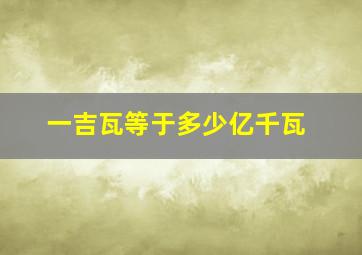 一吉瓦等于多少亿千瓦